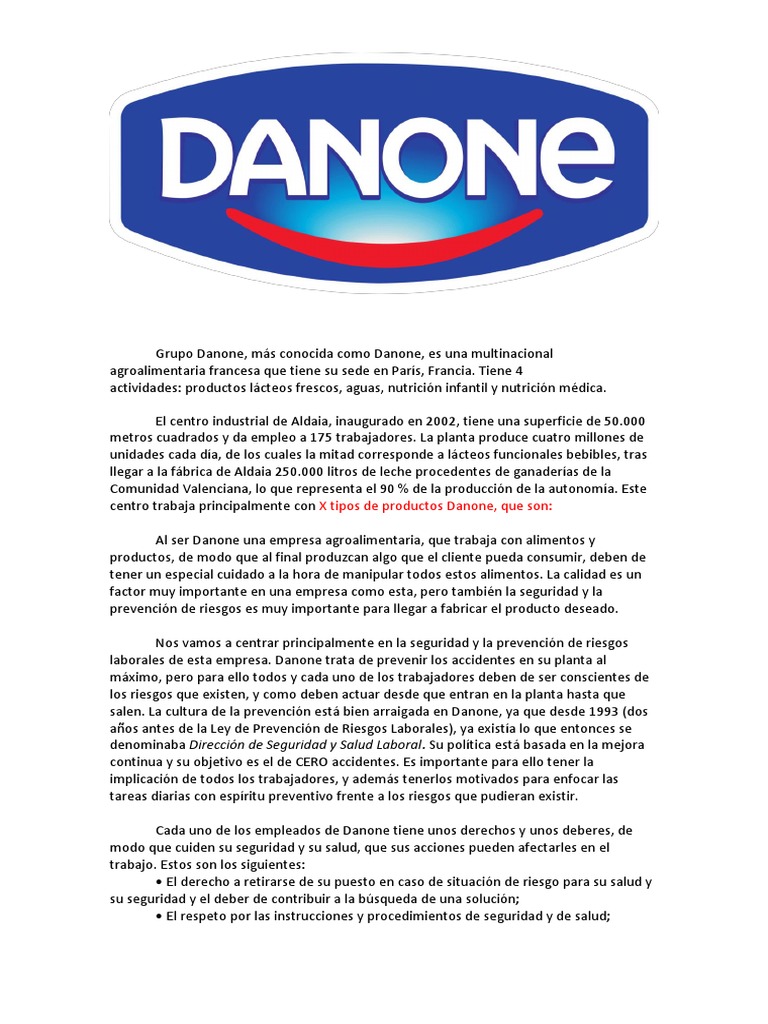 DANONE

Grupo Danone, más conocida como Danone, es una multinacional agroalimentaria francesa que tiene su sede en París, Francia. Tiene 4 actividades: productos lácteos frescos, aguas, nutrición infantil y nutrición médica.

El centro industrial de Aldaia, inaugurado en 2002, tiene una superficie de 50.000 metros cuadrados y da empleo a 175 trabajadores. La planta produce cuatro millones de unidades cada día, de los cuales la mitad corresponde a lácteos funcionales bebibles, tras llegar a la fábrica de Aldaia 250.000 litros de leche procedentes de ganaderías de la Comunidad Valenciana, lo que representa el 90 % de la producción de la autonomía. Este centro trabaja principalmente con X tipos de productos Danone, que son:

Al ser Danone una empresa agroalimentaria, que trabaja con alimentos y productos, de modo que al final produzcan algo que el cliente pueda consumir, deben de tener un especial cuidado a la hora de manipular todos estos alimentos. La calidad es un factor muy importante en una empresa como esta, pero también la seguridad y la prevención de riesgos es muy importante para llegar a fabricar el producto deseado.

Nos vamos a centrar principalmente en la seguridad y la prevención de riesgos laborales de esta empresa. Danone trata de prevenir los accidentes en su planta al máximo, pero para ello todos y cada uno de los trabajadores deben de ser conscientes de los riesgos que existen, y como deben actuar desde que entran en la planta hasta que salen. La cultura de la prevención está bien arraigada en Danone, ya que desde 1993 (dos años antes de la Ley de Prevención de Riesgos Laborales), ya existía lo que entonces se denominaba Dirección de Seguridad y Salud Laboral. Su política está basada en la mejora continua y su objetivo es el de CERO accidentes. Es importante para ello tener la implicación de todos los trabajadores, y además tenerlos motivados para enfocar las tareas diarias con espíritu preventivo frente a los riesgos que pudieran existir.

Cada uno de los empleados de Danone tiene unos derechos y unos deberes, de modo que cuiden su seguridad y su salud, que sus acciones pueden afectarles en el trabajo. Estos son los siguientes:
• El derecho a retirarse de su puesto en caso de situación de riesgo para su salud y su seguridad y el deber de contribuir a la búsqueda de una solución;
• El respeto por las instrucciones y procedimientos de seguridad y de salud;